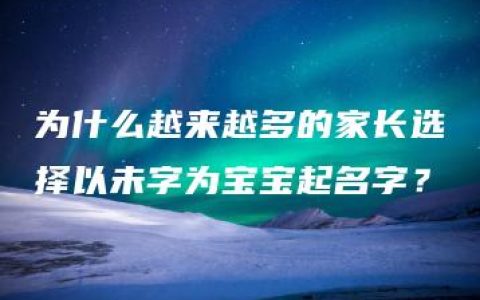 为什么越来越多的家长选择以未字为宝宝起名字？